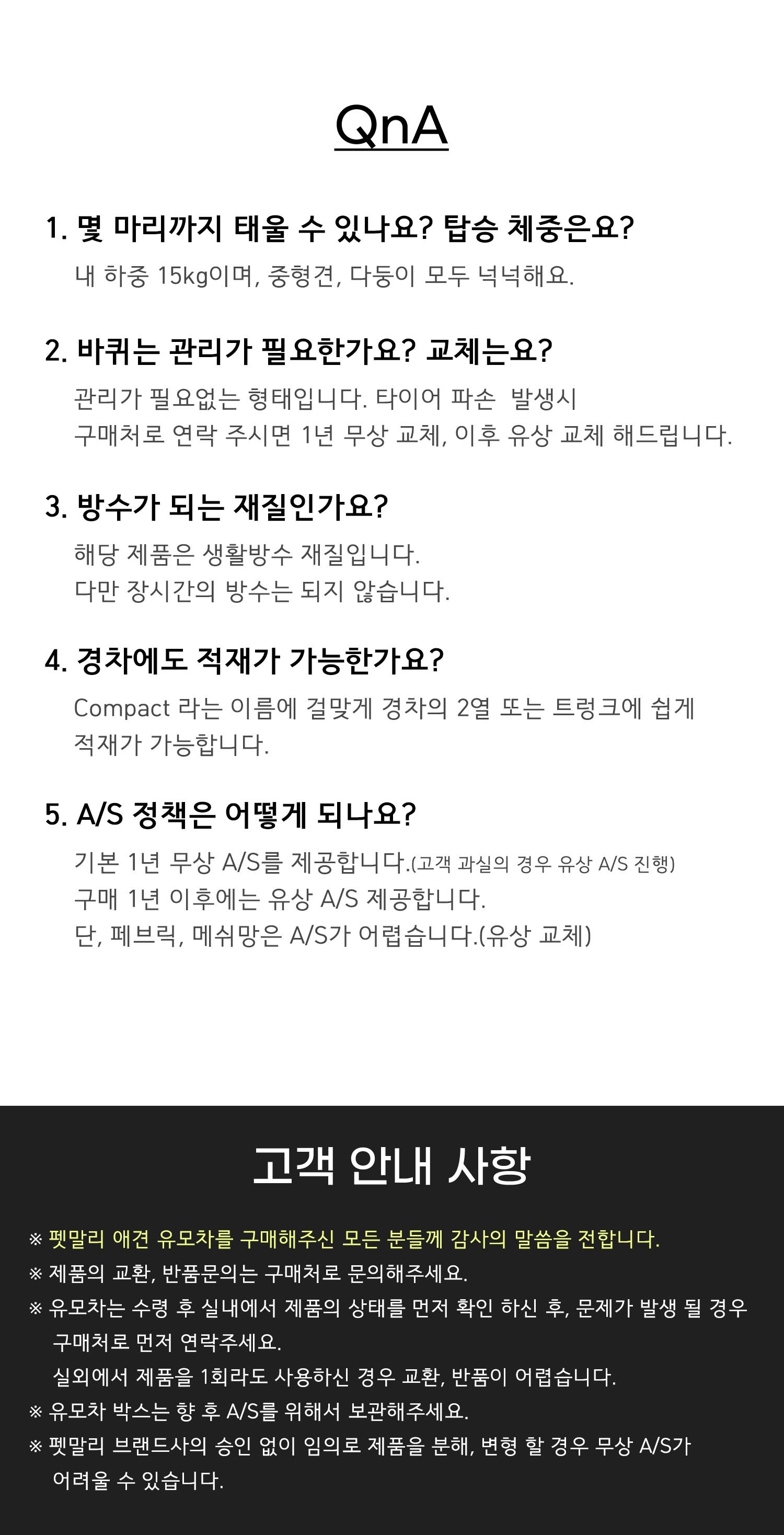 QnA

1. 몇 마리까지 태울 수 있나요? 탑승 체중은요?

내 하중 15kg이며, 중형견, 다둥이 모두 넉넉해요.

2. 바퀴는 관리가 필요한가요? 교체는요?

관리가 필요없는 형태입니다. 타이어 파손 발생시
구매처로 연락 주시면 1년 무상 교체, 이후 유상 교체 해드립니다.

3. 방수가 되는 재질인가요?

해당 제품은 생활방수 재질입니다.
다만 장시간의 방수는 되지 않습니다.

4. 경차에도 적재가 가능한가요?

Compact 라는 이름에 걸맞게 경차의 2열 또는 트렁크에 쉽게 적재가 가능합니다.

5. A/S 정책은 어떻게 되나요?

기본 1년 무상 A/S를 제공합니다.(고객 과실의 경우 유상 A/S 진행)
구매 1년 이후에는 유상 A/S 제공합니다.
단, 페브릭, 메쉬망은 A/S가 어렵습니다.(유상 교체)

고객 안내 사항

※ 펫말리 애견 유모차를 구매해주신 모든 분들께 감사의 말씀을 전합니다.
※ 제품의 교환, 반품문의는 구매처로 문의해주세요.
※ 유모차는 수령 후 실내에서 제품의 상태를 먼저 확인 하신 후, 문제가 발생 될 경우 구매처로 먼저 연락주세요.
실외에서 제품을 1회라도 사용하신 경우 교환, 반품이 어렵습니다.
※ 유모차 박스는 향 후 A/S를 위해서 보관해주세요.
※ 펫말리 브랜드사의 승인 없이 임의로 제품을 분해, 변형 할 경우 무상 A/S가 어려울 수 있습니다.